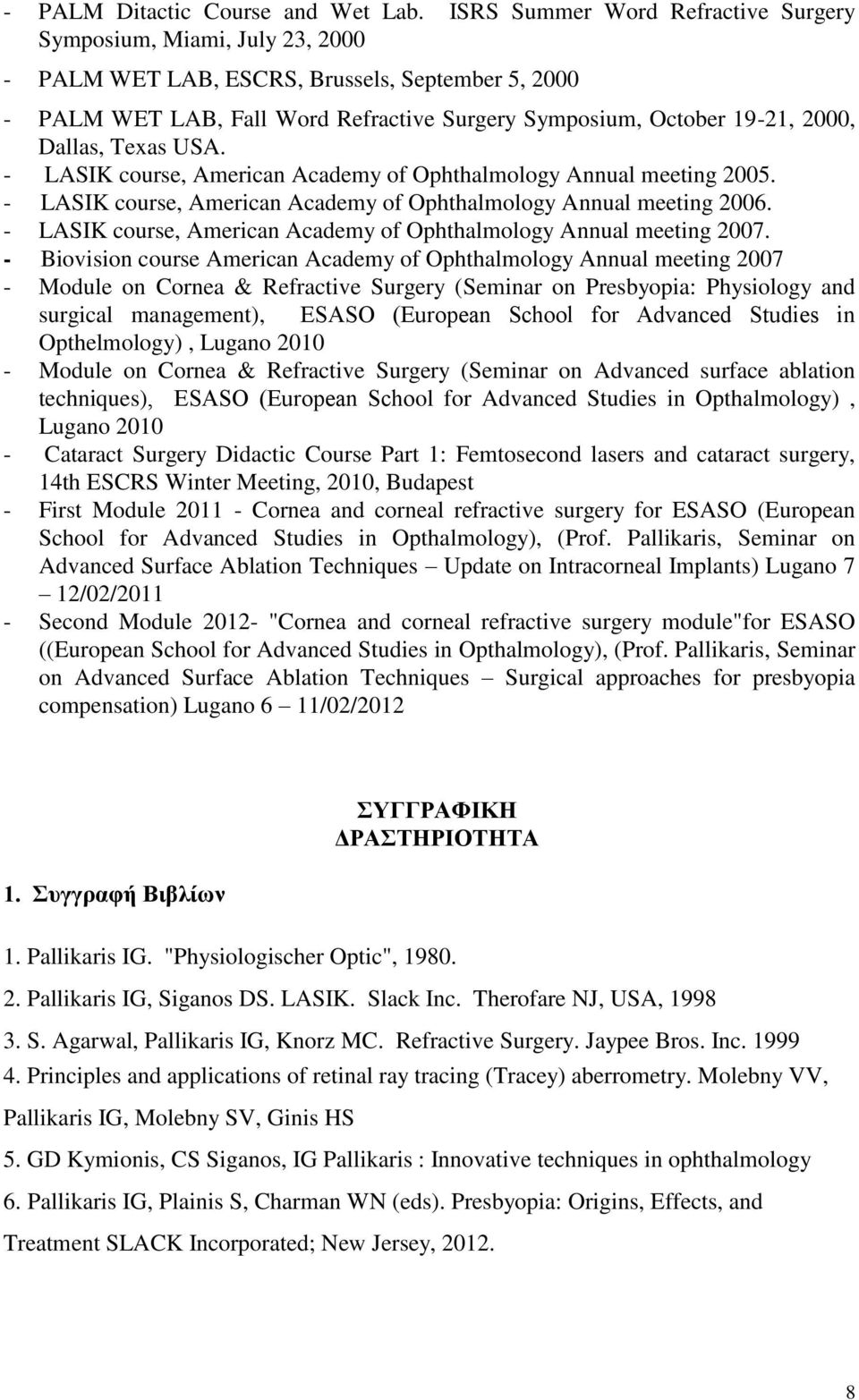 - PALM Ditactic Course and Wet Lab. ISRS Summer Word Refractive Surgery Symposium, Miami, July 23, 2000

- PALM WET LAB, ESCRS, Brussels, September 5, 2000

- PALM WET LAB, Fall Word Refractive Surgery Symposium, October 19-21, 2000, Dallas, Texas USA.
- LASIK course, American Academy of Ophthalmology Annual meeting 2005.
- LASIK course, American Academy of Ophthalmology Annual meeting 2006.
- LASIK course, American Academy of Ophthalmology Annual meeting 2007.
- Biovision course American Academy of Ophthalmology Annual meeting 2007
- Module on Cornea & Refractive Surgery (Seminar on Presbyopia: Physiology and surgical management), ESASO (European School for Advanced Studies in Opthelmology) , Lugano 2010
- Module on Cornea & Refractive Surgery (Seminar on Advanced surface ablation techniques), ESASO (European School for Advanced Studies in Opthalmology) , Lugano 2010
- Cataract Surgery Didactic Course Part 1: Femtosecond lasers and cataract surgery, 14th ESCRS Winter Meeting, 2010, Budapest
- First Module 2011 - Cornea and corneal refractive surgery for ESASO (European School for Advanced Studies in Opthalmology), (Prof. Pallikaris, Seminar on Advanced Surface Ablation Techniques – Update on Intracorneal Implants) Lugano 7 – 12/02/2011
- Second Module 2012- "Cornea and corneal refractive surgery module"for ESASO ((European School for Advanced Studies in Opthalmology), (Prof. Pallikaris, Seminar on Advanced Surface Ablation Techniques – Surgical approaches for presbyopia compensation) Lugano 6 – 11/02/2012

ΣΥΓΓΡΑΦΙΚΗ ΔΡΑΣΤΗΡΙΟΤΗΤΑ

1. Συγγραφή Βιβλίων

1. Pallikaris IG. "Physiologischer Optic", 1980.

2. Pallikaris IG, Siganos DS. LASIK. Slack Inc. Therofare NJ, USA, 1998

3. S. Agarwal, Pallikaris IG, Knorz MC. Refractive Surgery. Jaypee Bros. Inc. 1999

4. Principles and applications of retinal ray tracing (Tracey) aberrometry. Molebny VV, Pallikaris IG, Molebny SV, Ginis HS

5. GD Kymionis, CS Siganos, IG Pallikaris : Innovative techniques in ophthalmology

6. Pallikaris IG, Plainis S, Charman WN (eds). Presbyopia: Origins, Effects, and Treatment SLACK Incorporated; New Jersey, 2012.

8